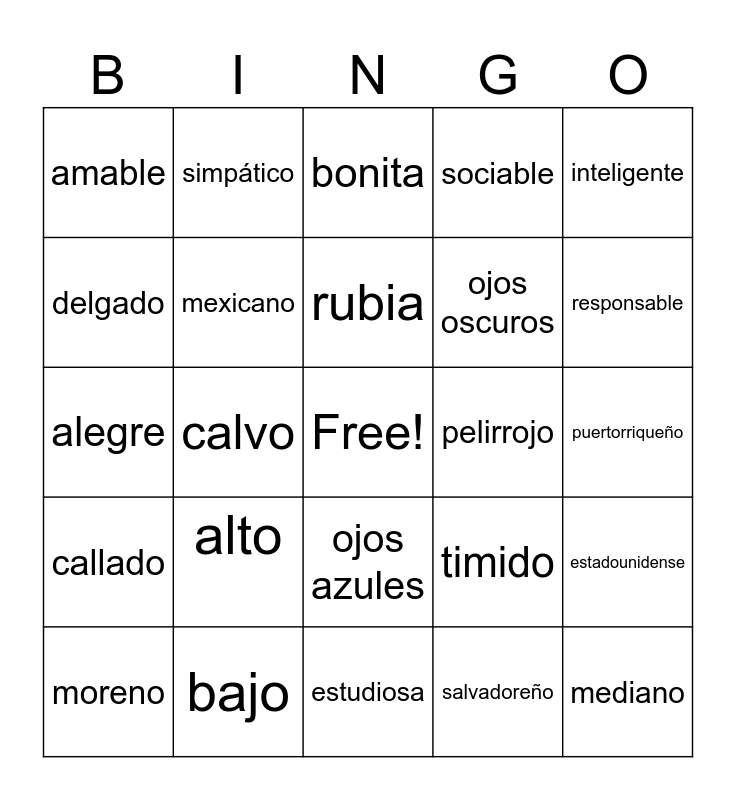 | B | I | N | G | O |
|---|---|---|---|---|
| amable | simpático | bonita | sociable | inteligente |
| delgado | mexicano | rubia | ojos oscuros | responsable |
| alegre | calvo | Free! | pelirrojo | puertorriqueño |
| callado | alto | ojos azules | timido | estadounidense |
| moreno | bajo | estudiosa | salvadoreño | mediano |